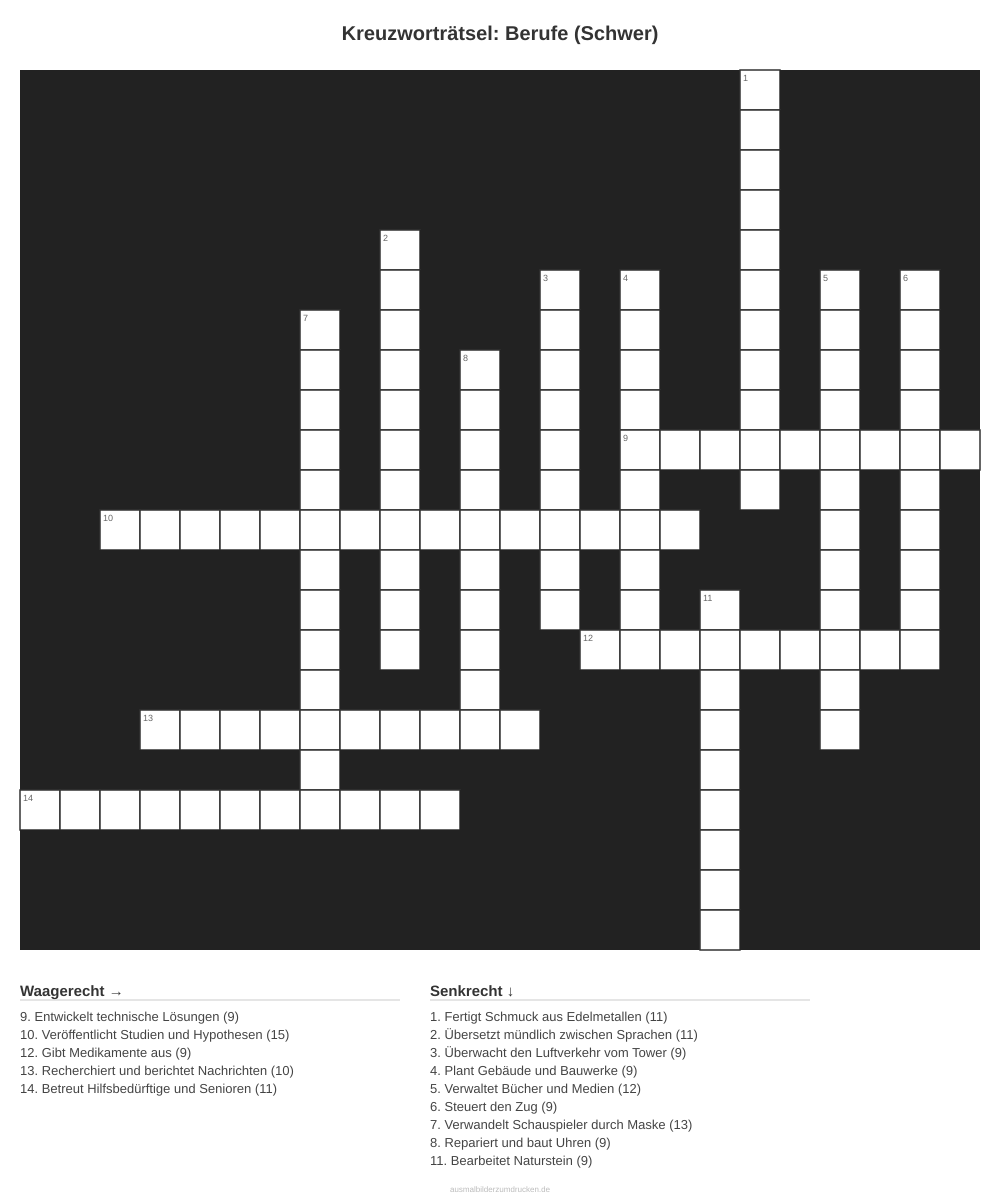 Kreuzworträtsel: Berufe (Schwer)

1
2
3
4
5
6
7
8
9
10
11
12
13
14

Waagerecht →

9. Entwickelt technische Lösungen (9)
10. Veröffentlicht Studien und Hypothesen (15)
12. Gibt Medikamente aus (9)
13. Recherchiert und berichtet Nachrichten (10)
14. Betreut Hilfsbedürftige und Senioren (11)

Senkrecht ↓

1. Fertigt Schmuck aus Edelmetallen (11)
2. Übersetzt mündlich zwischen Sprachen (11)
3. Überwacht den Luftverkehr vom Tower (9)
4. Plant Gebäude und Bauwerke (9)
5. Verwaltet Bücher und Medien (12)
6. Steuert den Zug (9)
7. Verwandelt Schauspieler durch Maske (13)
8. Repariert und baut Uhren (9)
11. Bearbeitet Naturstein (9)

ausmalbilderzumdrucken.de